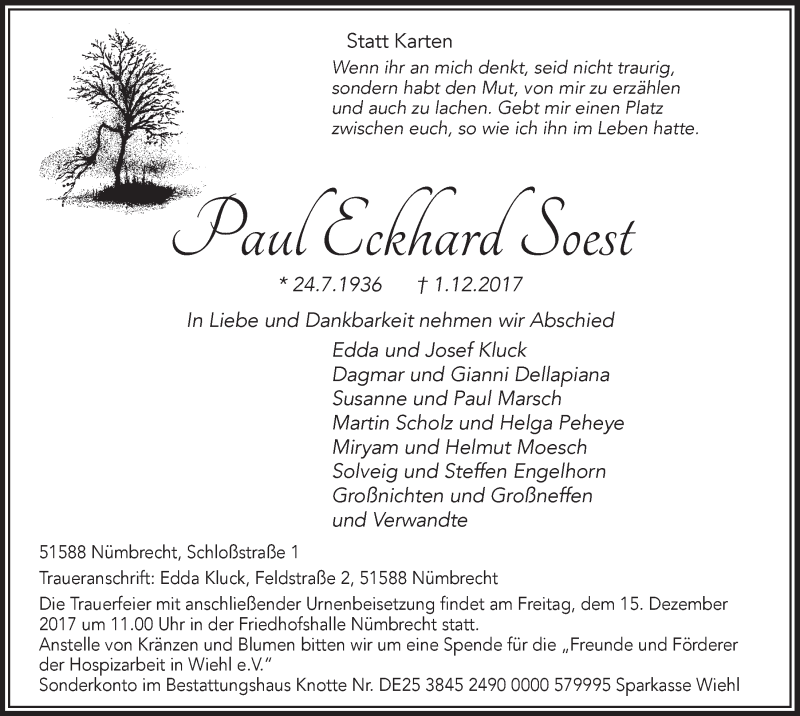 Statt Karten

Wenn ihr an mich denkt, seid nicht traurig, sondern habt den Mut, von mir zu erzählen und auch zu lachen. Gebt mir einen Platz zwischen euch, so wie ich ihn im Leben hatte.

Paul Eckhard Soest

* 24.7.1936 † 1.12.2017

In Liebe und Dankbarkeit nehmen wir Abschied

Edda und Josef Kluck
Dagmar und Gianni Dellapiana
Susanne und Paul Marsch
Martin Scholz und Helga Peheye
Miryam und Helmut Moesch
Solveig und Steffen Engelhorn
Großnichten und Großneffen
und Verwandte

51588 Nümbrecht, Schloßstraße 1

Traueranschrift: Edda Kluck, Feldstraße 2, 51588 Nümbrecht

Die Trauerfeier mit anschließender Urnenbeisetzung findet am Freitag, dem 15. Dezember 2017 um 11.00 Uhr in der Friedhofshalle Nümbrecht statt.
Anstelle von Kränzen und Blumen bitten wir um eine Spende für die „Freunde und Förderer der Hospizarbeit in Wiehl e.V."
Sonderkonto im Bestattungshaus Knotte Nr. DE25 3845 2490 0000 579995 Sparkasse Wiehl